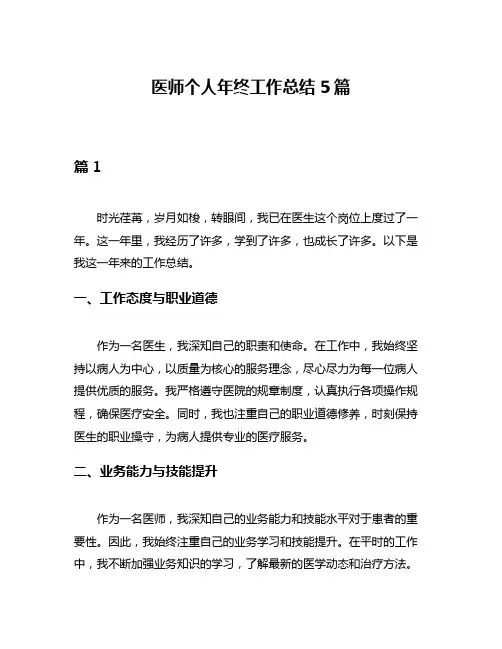 医师个人年终工作总结 5 篇

篇 1

时光荏苒，岁月如梭，转眼间，我已在医生这个岗位上度过了一年。这一年里，我经历了许多，学到了许多，也成长了许多。以下是我这一年来的工作总结。

一、工作态度与职业道德

作为一名医生，我深知自己的职责和使命。在工作中，我始终坚持以病人为中心，以质量为核心的服务理念，尽心尽力为每一位病人提供优质的服务。我严格遵守医院的规章制度，认真执行各项操作规程，确保医疗安全。同时，我也注重自己的职业道德修养，时刻保持医生的职业操守，为病人提供专业的医疗服务。

二、业务能力与技能提升

作为一名医师，我深知自己的业务能力和技能水平对于患者的重要性。因此，我始终注重自己的业务学习和技能提升。在平时的工作中，我不断加强业务知识的学习，了解最新的医学动态和治疗方法。